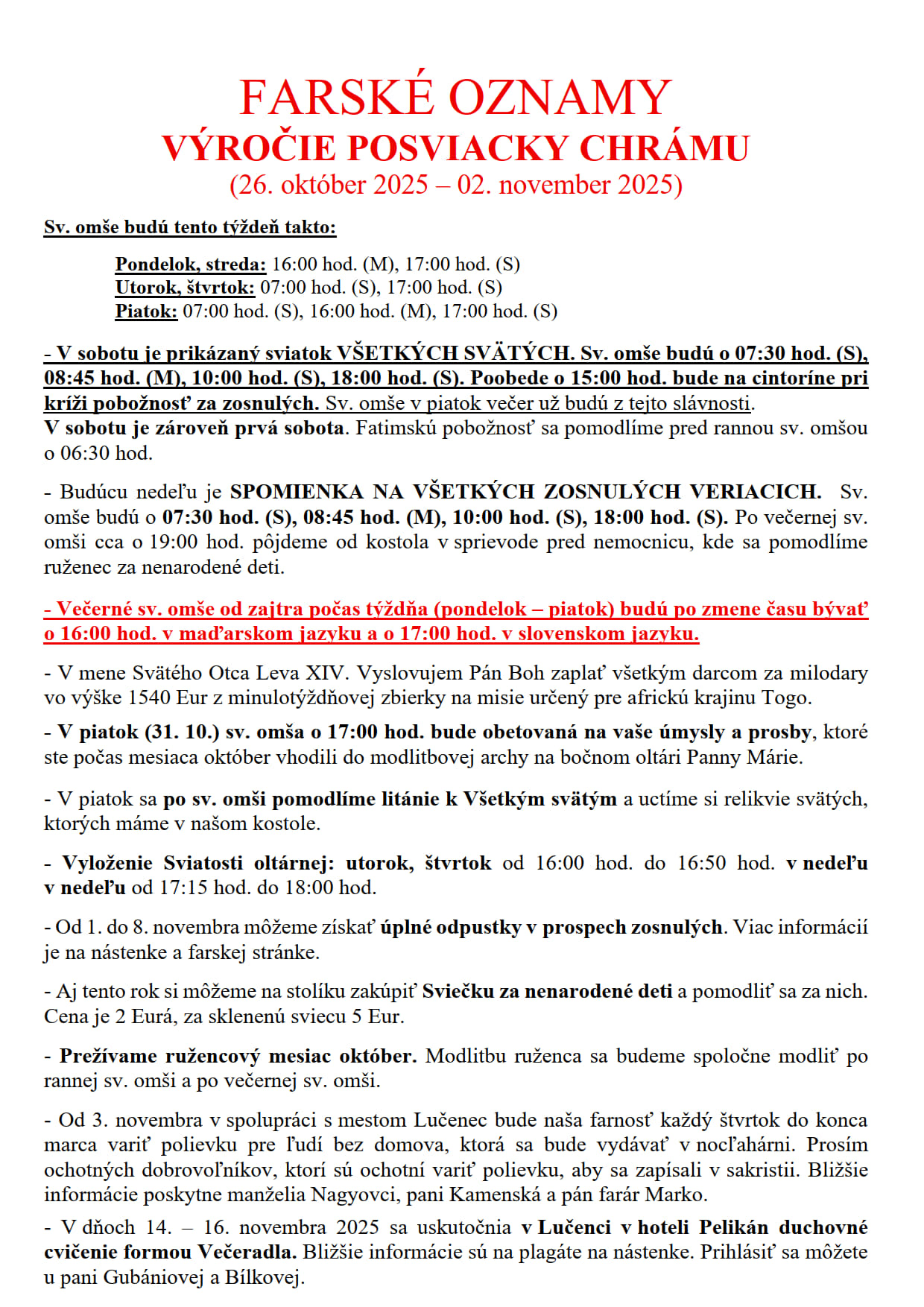 FARSKÉ OZNAMY
VÝROČIE POSVIACKY CHRÁMU
(26. október 2025 – 02. november 2025)

Sv. omše budú tento týždeň takto:

Pondelok, streda: 16:00 hod. (M), 17:00 hod. (S)
Utorok, štvrtok: 07:00 hod. (S), 17:00 hod. (S)
Piatok: 07:00 hod. (S), 16:00 hod. (M), 17:00 hod. (S)

- V sobotu je prikázaný sviatok VŠETKÝCH SVÄTÝCH. Sv. omše budú o 07:30 hod. (S), 08:45 hod. (M), 10:00 hod. (S), 18:00 hod. (S). Poobede o 15:00 hod. bude na cintoríne pri kríži pobožnosť za zosnulých. Sv. omše v piatok večer už budú z tejto slávnosti.
V sobotu je zároveň prvá sobota. Fatimskú pobožnosť sa pomodlíme pred rannou sv. omšou o 06:30 hod.

- Budúcu nedeľu je SPOMIENKA NA VŠETKÝCH ZOSNULÝCH VERIACICH. Sv. omše budú o 07:30 hod. (S), 08:45 hod. (M), 10:00 hod. (S), 18:00 hod. (S). Po večernej sv. omši cca o 19:00 hod. pôjdeme od kostola v sprievode pred nemocnicu, kde sa pomodlíme ruženec za nenarodené deti.

- Večerné sv. omše od zajtra počas týždňa (pondelok – piatok) budú po zmene času bývať o 16:00 hod. v maďarskom jazyku a o 17:00 hod. v slovenskom jazyku.

- V mene Svätého Otca Leva XIV. Vyslovujem Pán Boh zaplať všetkým darcom za milodary vo výške 1540 Eur z minulotýždňovej zbierky na misie určený pre africkú krajinu Togo.

- V piatok (31. 10.) sv. omša o 17:00 hod. bude obetovaná na vaše úmysly a prosby, ktoré ste počas mesiaca október vhodili do modlitbovej archy na bočnom oltári Panny Márie.

- V piatok sa po sv. omši pomodlíme litánie k Všetkým svätým a uctíme si relikvie svätých, ktorých máme v našom kostole.

- Vyloženie Sviatosti oltárnej: utorok, štvrtok od 16:00 hod. do 16:50 hod. v nedeľu v nedeľu od 17:15 hod. do 18:00 hod.

- Od 1. do 8. novembra môžeme získať úplné odpustky v prospech zosnulých. Viac informácií je na nástenke a farskej stránke.

- Aj tento rok si môžeme na stolíku zakúpiť Sviečku za nenarodené deti a pomodliť sa za nich. Cena je 2 Eurá, za sklenenú sviecu 5 Eur.

- Prežívame ružencový mesiac október. Modlitbu ruženca sa budeme spoločne modliť po rannej sv. omši a po večernej sv. omši.

- Od 3. novembra v spolupráci s mestom Lučenec bude naša farnosť každý štvrtok do konca marca variť polievku pre ľudí bez domova, ktorá sa bude vydávať v nocľahárni. Prosím ochotných dobrovoľníkov, ktorí sú ochotní variť polievku, aby sa zapísali v sakristii. Bližšie informácie poskytne manželia Nagyovci, pani Kamenská a pán farár Marko.

- V dňoch 14. – 16. novembra 2025 sa uskutočnia v Lučenci v hoteli Pelikán duchovné cvičenie formou Večeradla. Bližšie informácie sú na plagáte na nástenke. Prihlásiť sa môžete u pani Gubániovej a Bílkovej.